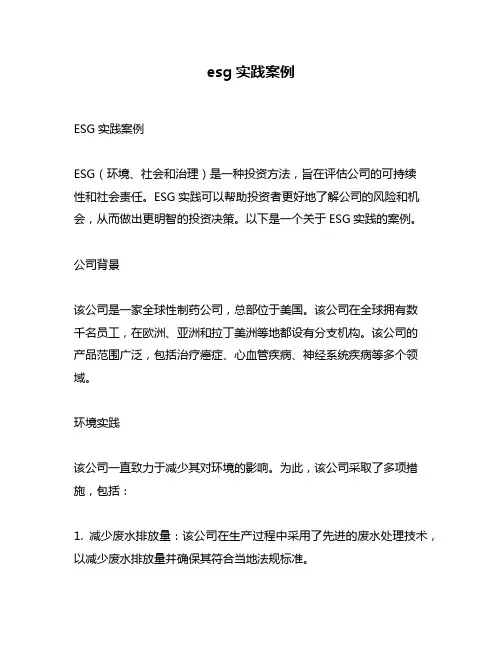 esg 实践案例

ESG 实践案例

ESG（环境、社会和治理）是一种投资方法，旨在评估公司的可持续性和社会责任。ESG 实践可以帮助投资者更好地了解公司的风险和机会，从而做出更明智的投资决策。以下是一个关于 ESG 实践的案例。

公司背景

该公司是一家全球性制药公司，总部位于美国。该公司在全球拥有数千名员工，在欧洲、亚洲和拉丁美洲等地都设有分支机构。该公司的产品范围广泛，包括治疗癌症、心血管疾病、神经系统疾病等多个领域。

环境实践

该公司一直致力于减少其对环境的影响。为此，该公司采取了多项措施，包括：

1. 减少废水排放量：该公司在生产过程中采用了先进的废水处理技术，以减少废水排放量并确保其符合当地法规标准。